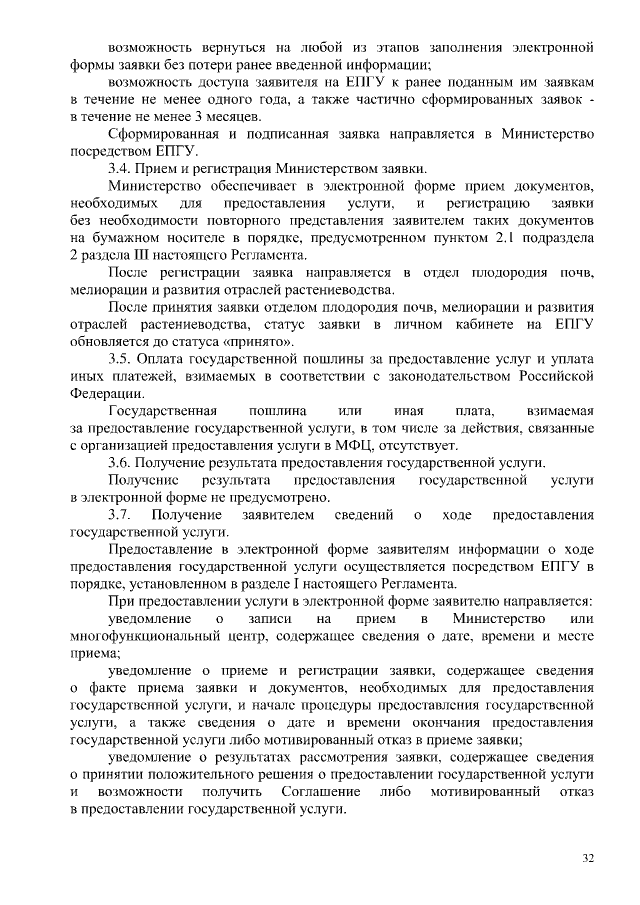 возможность вернуться на любой из этапов заполнения электронной формы заявки без потери ранее введенной информации;

возможность доступа заявителя на ЕПГУ к ранее поданным им заявкам в течение не менее одного года, а также частично сформированных заявок - в течение не менее 3 месяцев.

Сформированная и подписанная заявка направляется в Министерство посредством ЕПГУ.

3.4. Прием и регистрация Министерством заявки.

Министерство обеспечивает в электронной форме прием документов, необходимых для предоставления услуги, и регистрацию заявки без необходимости повторного представления заявителем таких документов на бумажном носителе в порядке, предусмотренном пунктом 2.1 подраздела 2 раздела III настоящего Регламента.

После регистрации заявка направляется в отдел плодородия почв, мелиорации и развития отраслей растениеводства.

После принятия заявки отделом плодородия почв, мелиорации и развития отраслей растениеводства, статус заявки в личном кабинете на ЕПГУ обновляется до статуса «принято».

3.5. Оплата государственной пошлины за предоставление услуг и уплата иных платежей, взимаемых в соответствии с законодательством Российской Федерации.

Государственная пошлина или иная плата, взимаемая за предоставление государственной услуги, в том числе за действия, связанные с организацией предоставления услуги в МФЦ, отсутствует.

3.6. Получение результата предоставления государственной услуги.

Получение результата предоставления государственной услуги в электронной форме не предусмотрено.

3.7. Получение заявителем сведений о ходе предоставления государственной услуги.

Предоставление в электронной форме заявителям информации о ходе предоставления государственной услуги осуществляется посредством ЕПГУ в порядке, установленном в разделе I настоящего Регламента.

При предоставлении услуги в электронной форме заявителю направляется:

уведомление о записи на прием в Министерство или многофункциональный центр, содержащее сведения о дате, времени и месте приема;

уведомление о приеме и регистрации заявки, содержащее сведения о факте приема заявки и документов, необходимых для предоставления государственной услуги, и начале процедуры предоставления государственной услуги, а также сведения о дате и времени окончания предоставления государственной услуги либо мотивированный отказ в приеме заявки;

уведомление о результатах рассмотрения заявки, содержащее сведения о принятии положительного решения о предоставлении государственной услуги и возможности получить Соглашение либо мотивированный отказ в предоставлении государственной услуги.

32